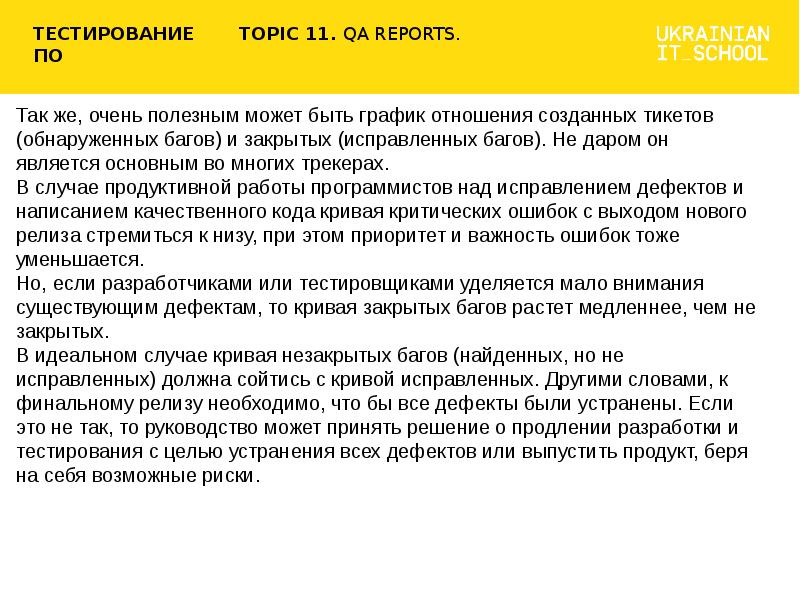 ТЕСТИРОВАНИЕ ПО

TOPIC 11. QA REPORTS.

UKRAINIAN IT_SCHOOL

Так же, очень полезным может быть график отношения созданных тикетов (обнаруженных багов) и закрытых (исправленных багов). Не даром он является основным во многих трекерах.
В случае продуктивной работы программистов над исправлением дефектов и написанием качественного кода кривая критических ошибок с выходом нового релиза стремиться к низу, при этом приоритет и важность ошибок тоже уменьшается.
Но, если разработчиками или тестировщиками уделяется мало внимания существующим дефектам, то кривая закрытых багов растет медленнее, чем не закрытых.
В идеальном случае кривая незакрытых багов (найденных, но не исправленных) должна сойтись с кривой исправленных. Другими словами, к финальному релизу необходимо, что бы все дефекты были устранены. Если это не так, то руководство может принять решение о продлении разработки и тестирования с целью устранения всех дефектов или выпустить продукт, беря на себя возможные риски.